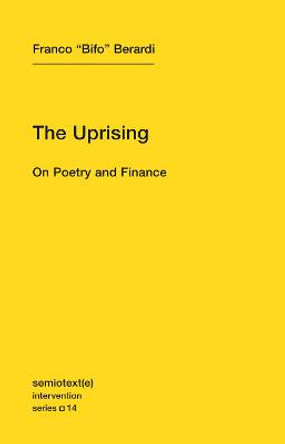 Franco “Bifo” Berardi

The Uprising

On Poetry and Finance

semiotext(e)
intervention
series □ 14